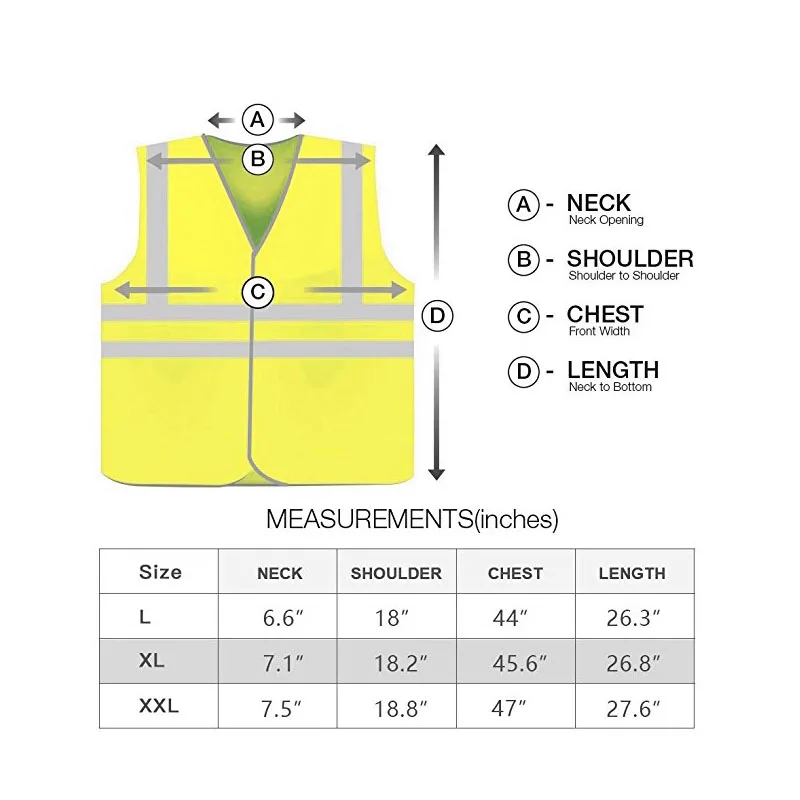 A

B

C

D

A - NECK
Neck Opening

B - SHOULDER
Shoulder to Shoulder

C - CHEST
Front Width

D - LENGTH
Neck to Bottom

MEASUREMENTS(inches)

| Size | NECK | SHOULDER | CHEST | LENGTH |
|---|---|---|---|---|
| L | 6.6″ | 18″ | 44″ | 26.3″ |
| XL | 7.1″ | 18.2″ | 45.6″ | 26.8″ |
| XXL | 7.5″ | 18.8″ | 47″ | 27.6″ |